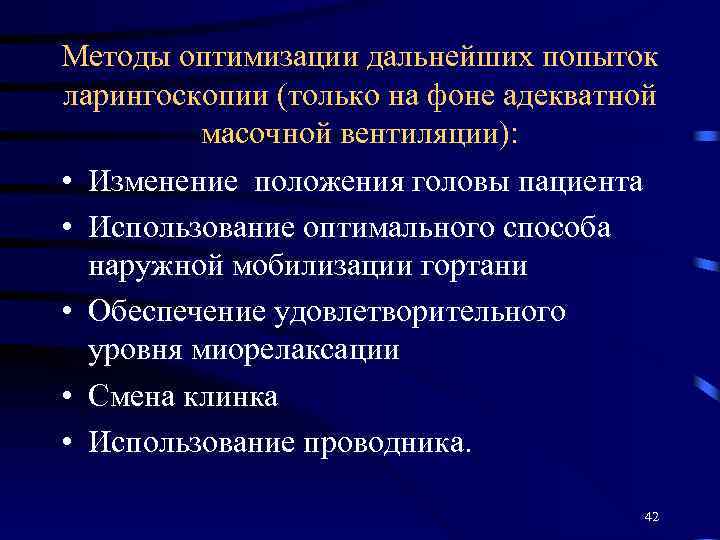 Методы оптимизации дальнейших попыток ларингоскопии (только на фоне адекватной масочной вентиляции):

• Изменение  положения головы пациента
• Использование оптимального способа наружной мобилизации гортани
• Обеспечение удовлетворительного уровня миорелаксации
• Смена клинка
• Использование проводника.

42